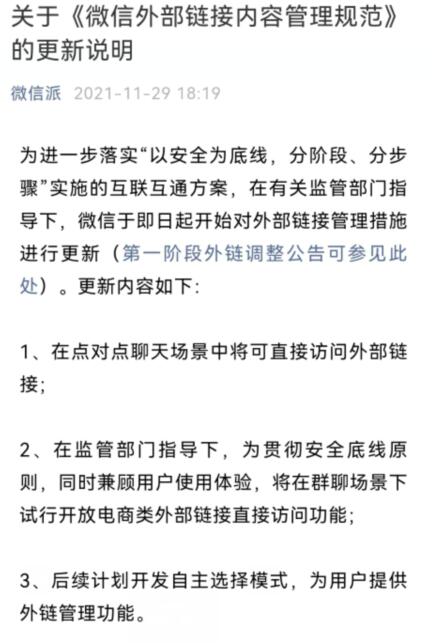 关于《微信外部链接内容管理规范》的更新说明

微信派 2021-11-29 18:19

为进一步落实“以安全为底线，分阶段、分步骤”实施的互联互通方案，在有关监管部门指导下，微信于即日起开始对外部链接管理措施进行更新（第一阶段外链调整公告可参见此处）。更新内容如下:

1、在点对点聊天场景中将可直接访问外部链接;

2、在监管部门指导下，为贯彻安全底线原则，同时兼顾用户使用体验，将在群聊场景下试行开放电商类外部链接直接访问功能;

3、后续计划开发自主选择模式，为用户提供外链管理功能。